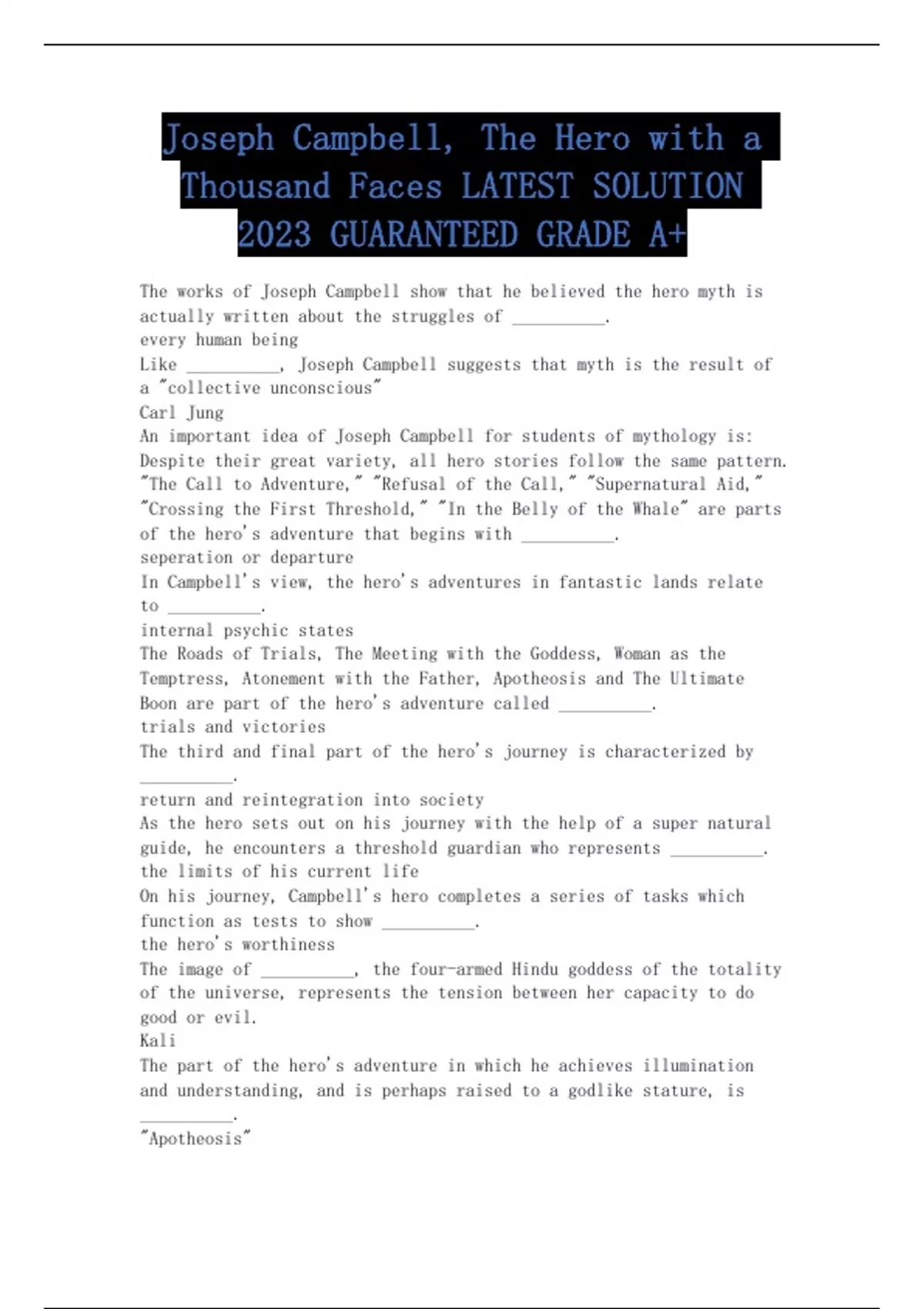 Joseph Campbell, The Hero with a Thousand Faces LATEST SOLUTION 2023 GUARANTEED GRADE A+

The works of Joseph Campbell show that he believed the hero myth is actually written about the struggles of __________.
every human being
Like __________, Joseph Campbell suggests that myth is the result of a "collective unconscious"
Carl Jung
An important idea of Joseph Campbell for students of mythology is:
Despite their great variety, all hero stories follow the same pattern.
"The Call to Adventure," "Refusal of the Call," "Supernatural Aid," "Crossing the First Threshold," "In the Belly of the Whale" are parts of the hero's adventure that begins with __________.
seperation or departure
In Campbell's view, the hero's adventures in fantastic lands relate to __________.
internal psychic states
The Roads of Trials, The Meeting with the Goddess, Woman as the Temptress, Atonement with the Father, Apotheosis and The Ultimate Boon are part of the hero's adventure called __________.
trials and victories
The third and final part of the hero's journey is characterized by __________.
return and reintegration into society
As the hero sets out on his journey with the help of a super natural guide, he encounters a threshold guardian who represents __________.
the limits of his current life
On his journey, Campbell's hero completes a series of tasks which function as tests to show __________.
the hero's worthiness
The image of __________, the four-armed Hindu goddess of the totality of the universe, represents the tension between her capacity to do good or evil.
Kali
The part of the hero's adventure in which he achieves illumination and understanding, and is perhaps raised to a godlike stature, is __________.
"Apotheosis"